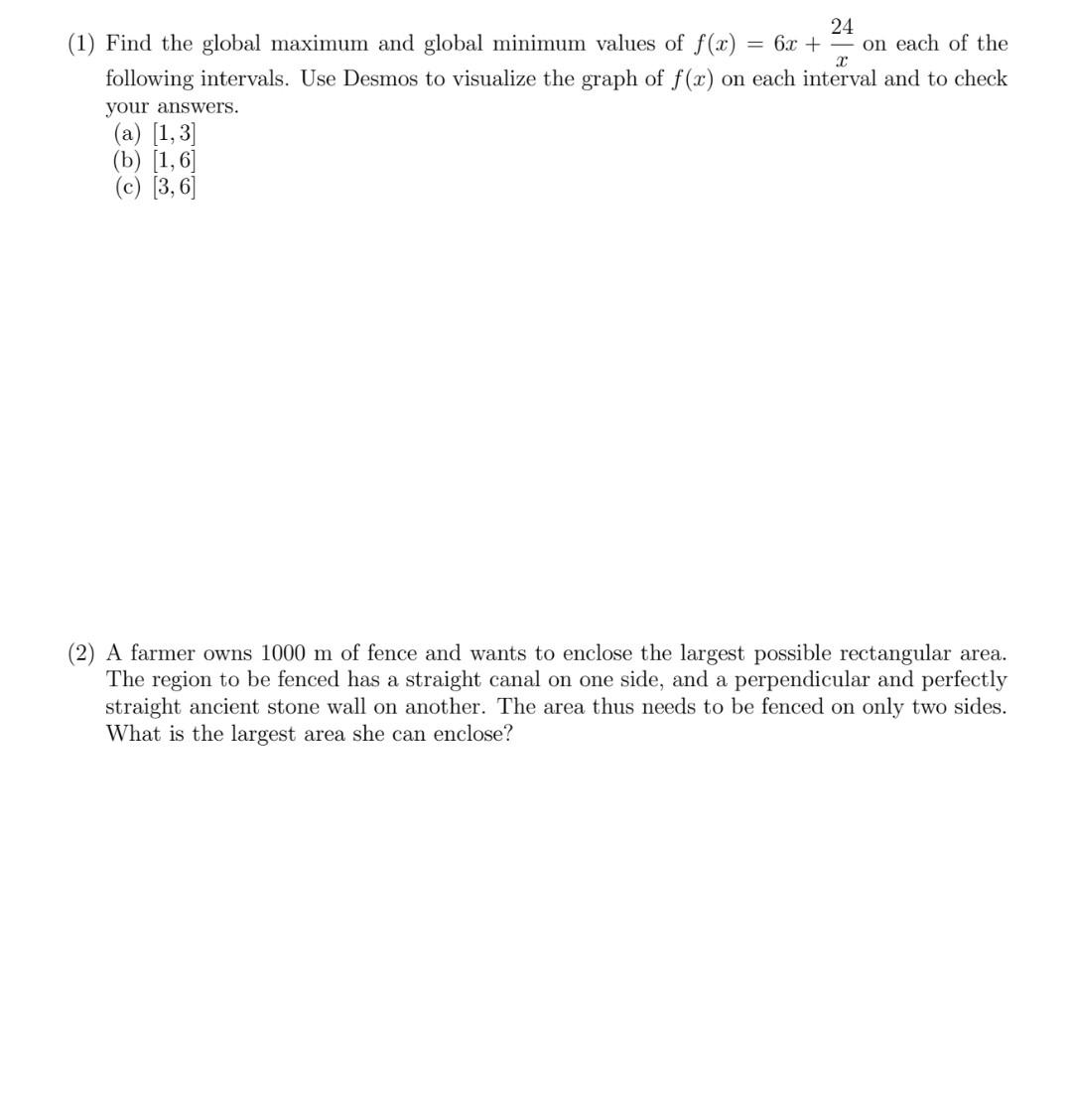 (1) Find the global maximum and global minimum values of $f(x) = 6x + \frac{24}{x}$ on each of the following intervals. Use Desmos to visualize the graph of $f(x)$ on each interval and to check your answers.
(a) $[1, 3]$
(b) $[1, 6]$
(c) $[3, 6]$

(2) A farmer owns 1000 m of fence and wants to enclose the largest possible rectangular area. The region to be fenced has a straight canal on one side, and a perpendicular and perfectly straight ancient stone wall on another. The area thus needs to be fenced on only two sides. What is the largest area she can enclose?